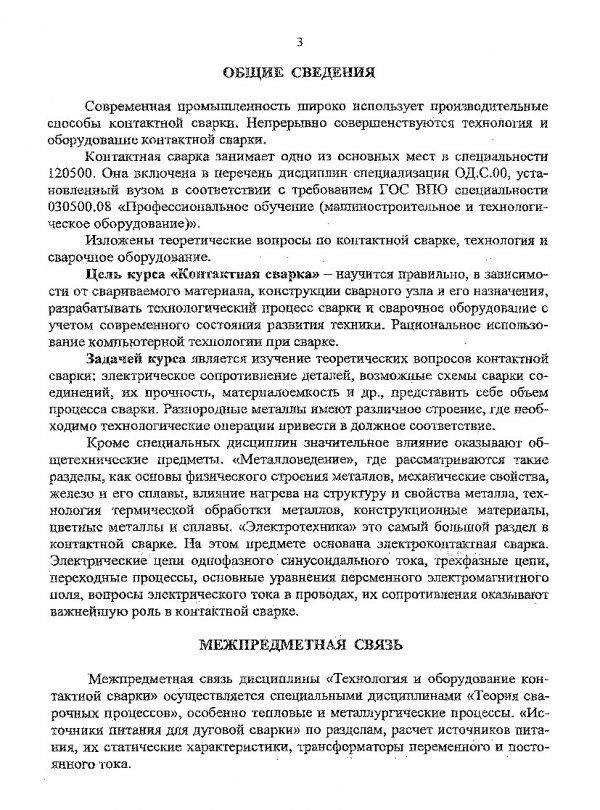 3

ОБЩИЕ СВЕДЕНИЯ

Современная промышленность широко использует производительные способы контактной сварки. Непрерывно совершенствуются технология и оборудование контактной сварки.

Контактная сварка занимает одно из основных мест в специальности 120500. Она включена в перечень дисциплин специализации ОД.С.00, установленный вузом в соответствии с требованием ГОС ВПО специальности 030500.08 «Профессиональное обучение (машиностроительное и технологическое оборудование)».

Изложены теоретические вопросы по контактной сварке, технология и сварочное оборудование.

Цель курса «Контактная сварка» – научится правильно, в зависимости от свариваемого материала, конструкции сварного узла и его назначения, разрабатывать технологический процесс сварки и сварочное оборудование с учетом современного состояния развития техники. Рациональное использование компьютерной технологии при сварке.

Задачей курса является изучение теоретических вопросов контактной сварки: электрическое сопротивление деталей, возможные схемы сварки соединений, их прочность, материалоемкость и др., представить себе объем процесса сварки. Разнородные металлы имеют различное строение, где необходимо технологические операции привести в должное соответствие.

Кроме специальных дисциплин значительное влияние оказывают общетехнические предметы. «Металловедение», где рассматриваются такие разделы, как основы физического строения металлов, механические свойства, железо и его сплавы, влияние нагрева на структуру и свойства металла, технология термической обработки металлов, конструкционные материалы, цветные металлы и сплавы. «Электротехника» это самый большой раздел в контактной сварке. На этом предмете основана электроконтактная сварка. Электрические цепи однофазного синусоидального тока, трехфазные цепи, переходные процессы, основные уравнения переменного электромагнитного поля, вопросы электрического тока в проводах, их сопротивления оказывают важнейшую роль в контактной сварке.

МЕЖПРЕДМЕТНАЯ СВЯЗЬ

Межпредметная связь дисциплины «Технология и оборудование контактной сварки» осуществляется специальными дисциплинами «Теория сварочных процессов», особенно тепловые и металлургические процессы. «Источники питания для дуговой сварки» по разделам, расчет источников питания, их статические характеристики, трансформаторы переменного и постоянного тока.